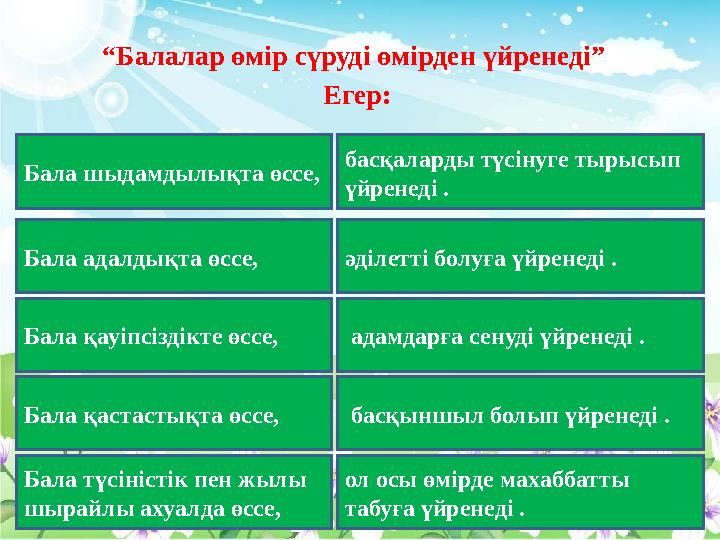 “Балалар өмір сүруді өмірден үйренеді”
Егер:

| | |
|---|---|
| Бала шыдамдылықта өссе, | басқаларды түсінуге тырысып үйренеді . |
| Бала адалдықта өссе, | әділетті болуға үйренеді . |
| Бала қауіпсіздікте өссе, | адамдарға сенуді үйренеді . |
| Бала қастастықта өссе, | басқыншыл болып үйренеді . |
| Бала түсіністік пен жылы шырайлы ахуалда өссе, | ол осы өмірде махаббатты табуға үйренеді . |